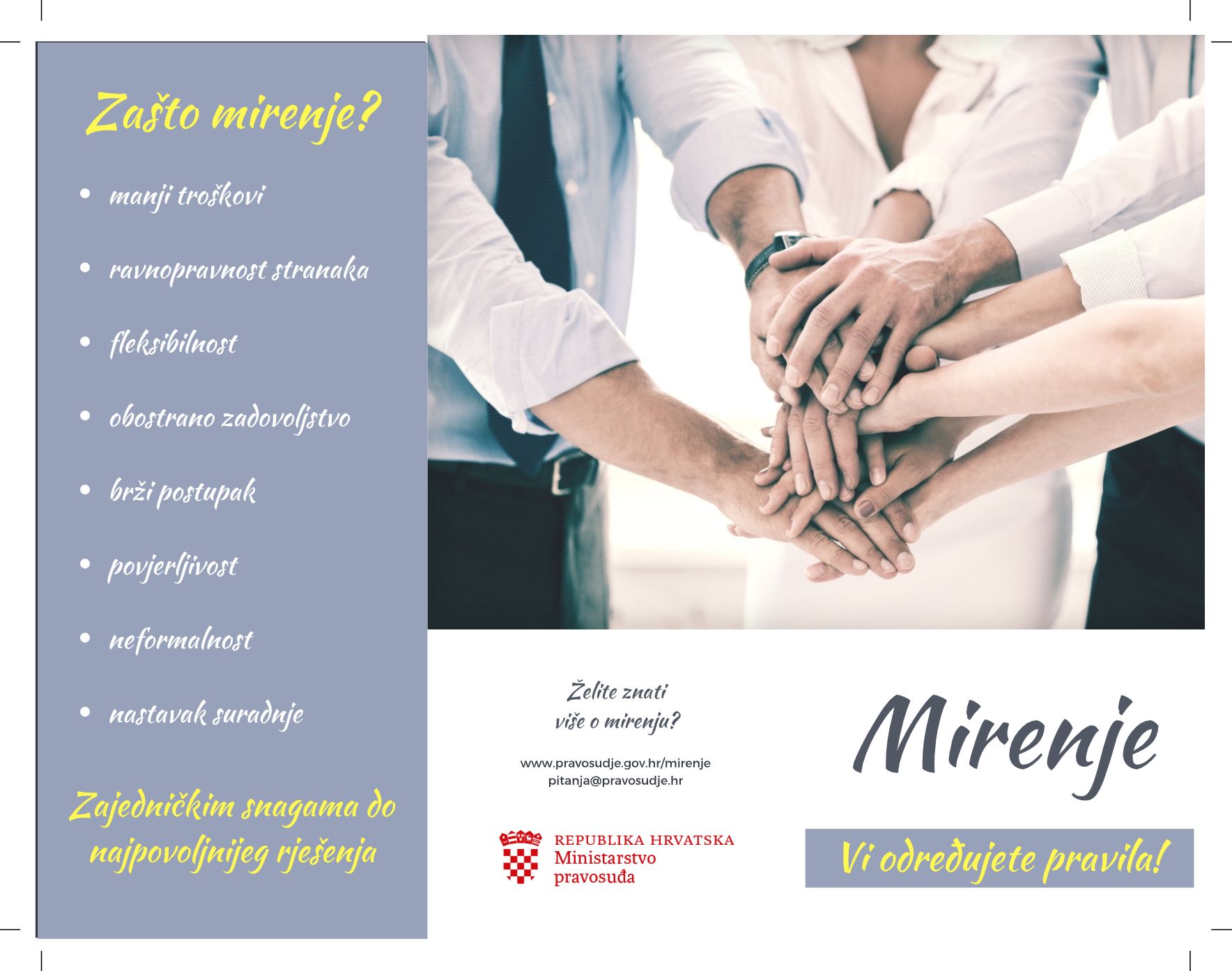 Zašto mirenje?

• manji troškovi
• ravnopravnost stranaka
• fleksibilnost
• obostrano zadovoljstvo
• brži postupak
• povjerljivost
• neformalnost
• nastavak suradnje

Zajedničkim snagama do najpovoljnijeg rješenja

Želite znati više o mirenju?

www.pravosudje.gov.hr/mirenje
pitanja@pravosudje.hr

REPUBLIKA HRVATSKA
Ministarstvo pravosuđa

Mirenje

Vi određujete pravila!